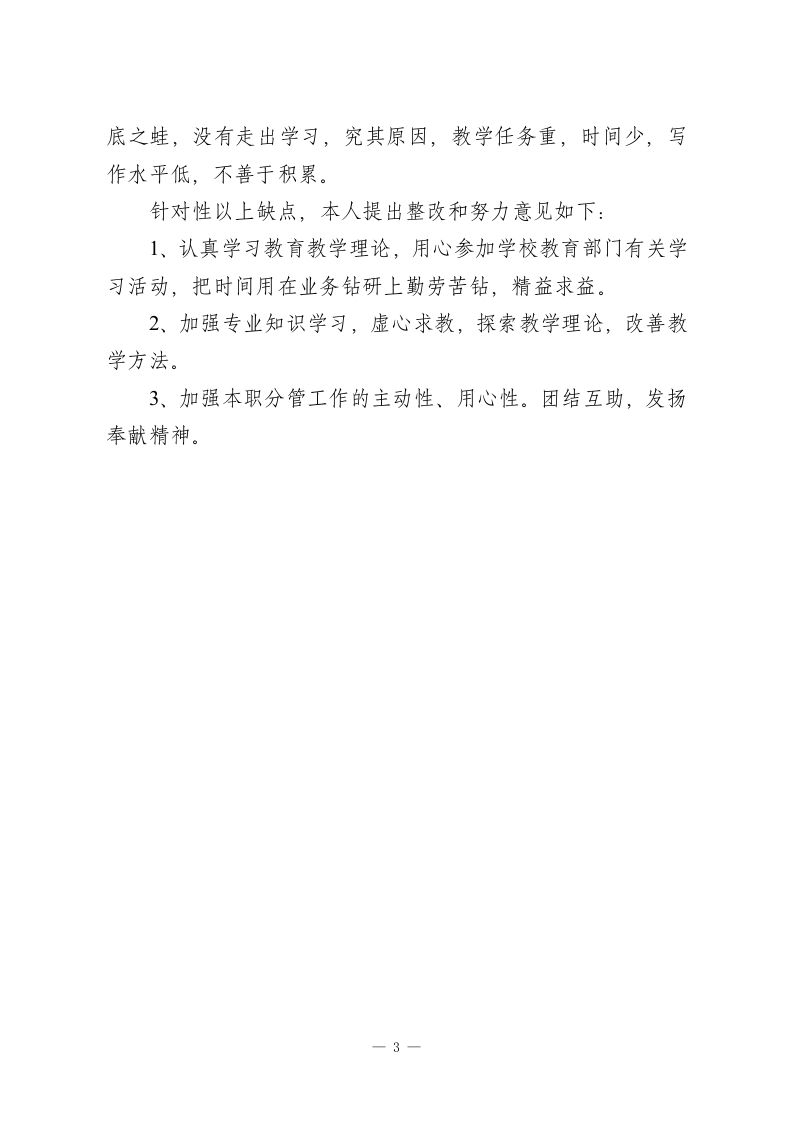 底之蛙，没有走出学习，究其原因，教学任务重，时间少，写作水平低，不善于积累。

针对性以上缺点，本人提出整改和努力意见如下：

1、认真学习教育教学理论，用心参加学校教育部门有关学习活动，把时间用在业务钻研上勤劳苦钻，精益求益。

2、加强专业知识学习，虚心求教，探索教学理论，改善教学方法。

3、加强本职分管工作的主动性、用心性。团结互助，发扬奉献精神。

— 3 —